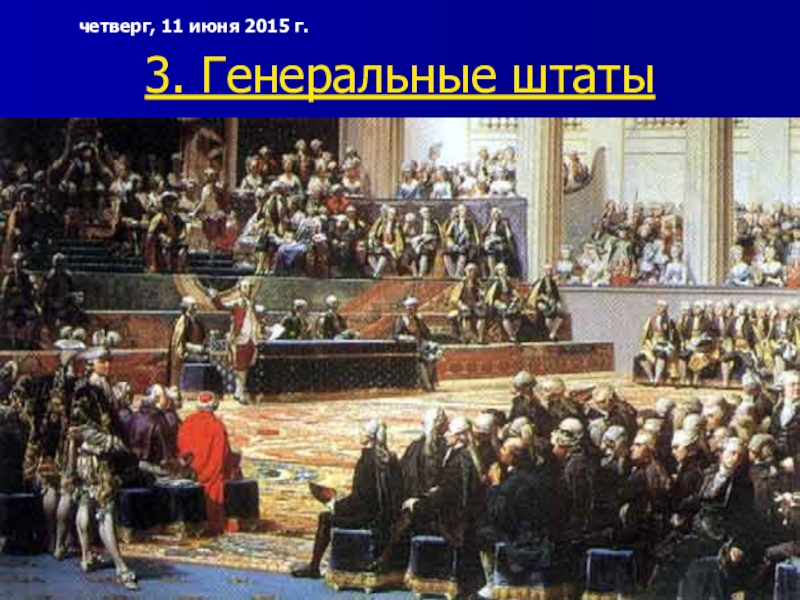 четверг, 11 июня 2015 г.

3. Генеральные штаты